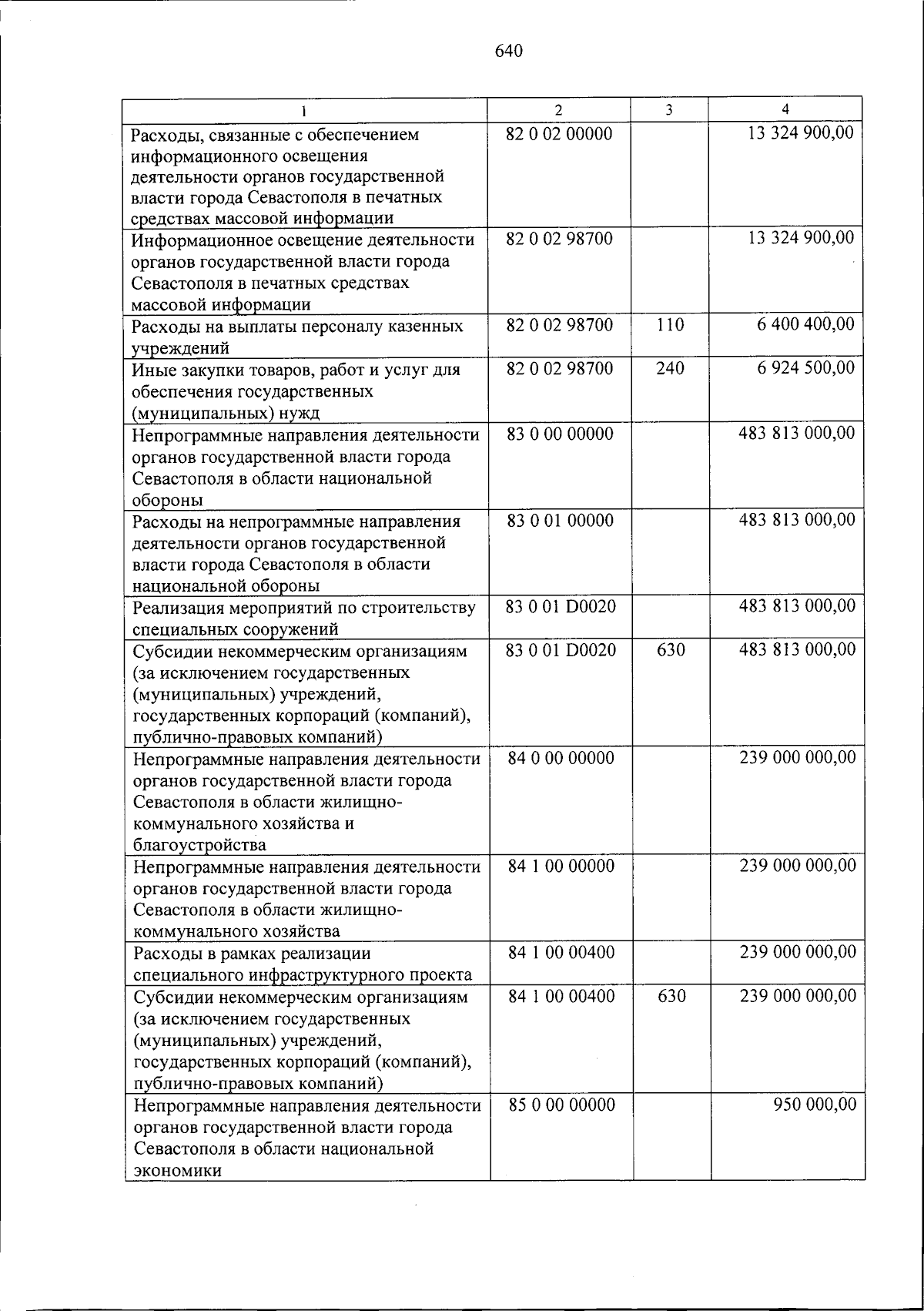 640

| 1 | 2 | 3 | 4 |
|---|---|---|---|
| Расходы, связанные с обеспечением информационного освещения деятельности органов государственной власти города Севастополя в печатных средствах массовой информации | 82 0 02 00000 | | 13 324 900,00 |
| Информационное освещение деятельности органов государственной власти города Севастополя в печатных средствах массовой информации | 82 0 02 98700 | | 13 324 900,00 |
| Расходы на выплаты персоналу казенных учреждений | 82 0 02 98700 | 110 | 6 400 400,00 |
| Иные закупки товаров, работ и услуг для обеспечения государственных (муниципальных) нужд | 82 0 02 98700 | 240 | 6 924 500,00 |
| Непрограммные направления деятельности органов государственной власти города Севастополя в области национальной обороны | 83 0 00 00000 | | 483 813 000,00 |
| Расходы на непрограммные направления деятельности органов государственной власти города Севастополя в области национальной обороны | 83 0 01 00000 | | 483 813 000,00 |
| Реализация мероприятий по строительству специальных сооружений | 83 0 01 D0020 | | 483 813 000,00 |
| Субсидии некоммерческим организациям (за исключением государственных (муниципальных) учреждений, государственных корпораций (компаний), публично-правовых компаний) | 83 0 01 D0020 | 630 | 483 813 000,00 |
| Непрограммные направления деятельности органов государственной власти города Севастополя в области жилищно-коммунального хозяйства и благоустройства | 84 0 00 00000 | | 239 000 000,00 |
| Непрограммные направления деятельности органов государственной власти города Севастополя в области жилищно-коммунального хозяйства | 84 1 00 00000 | | 239 000 000,00 |
| Расходы в рамках реализации специального инфраструктурного проекта | 84 1 00 00400 | | 239 000 000,00 |
| Субсидии некоммерческим организациям (за исключением государственных (муниципальных) учреждений, государственных корпораций (компаний), публично-правовых компаний) | 84 1 00 00400 | 630 | 239 000 000,00 |
| Непрограммные направления деятельности органов государственной власти города Севастополя в области национальной экономики | 85 0 00 00000 | | 950 000,00 |